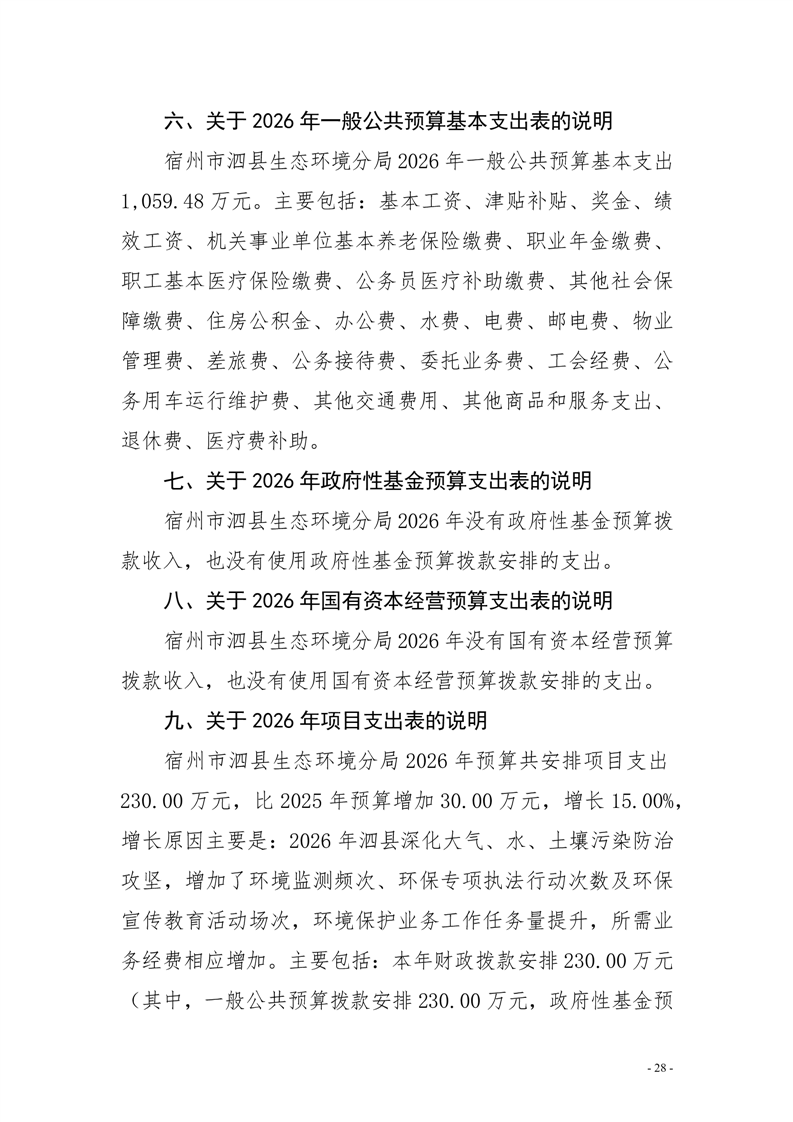 六、关于 2026 年一般公共预算基本支出表的说明

宿州市泗县生态环境分局 2026 年一般公共预算基本支出 1,059.48 万元。主要包括：基本工资、津贴补贴、奖金、绩效工资、机关事业单位基本养老保险缴费、职业年金缴费、职工基本医疗保险缴费、公务员医疗补助缴费、其他社会保障缴费、住房公积金、办公费、水费、电费、邮电费、物业管理费、差旅费、公务接待费、委托业务费、工会经费、公务用车运行维护费、其他交通费用、其他商品和服务支出、退休费、医疗费补助。

七、关于 2026 年政府性基金预算支出表的说明

宿州市泗县生态环境分局 2026 年没有政府性基金预算拨款收入，也没有使用政府性基金预算拨款安排的支出。

八、关于 2026 年国有资本经营预算支出表的说明

宿州市泗县生态环境分局 2026 年没有国有资本经营预算拨款收入，也没有使用国有资本经营预算拨款安排的支出。

九、关于 2026 年项目支出表的说明

宿州市泗县生态环境分局 2026 年预算共安排项目支出 230.00 万元，比 2025 年预算增加 30.00 万元，增长 15.00%，增长原因主要是：2026 年泗县深化大气、水、土壤污染防治攻坚，增加了环境监测频次、环保专项执法行动次数及环保宣传教育活动场次，环境保护业务工作任务量提升，所需业务经费相应增加。主要包括：本年财政拨款安排 230.00 万元（其中，一般公共预算拨款安排 230.00 万元，政府性基金预

- 28 -